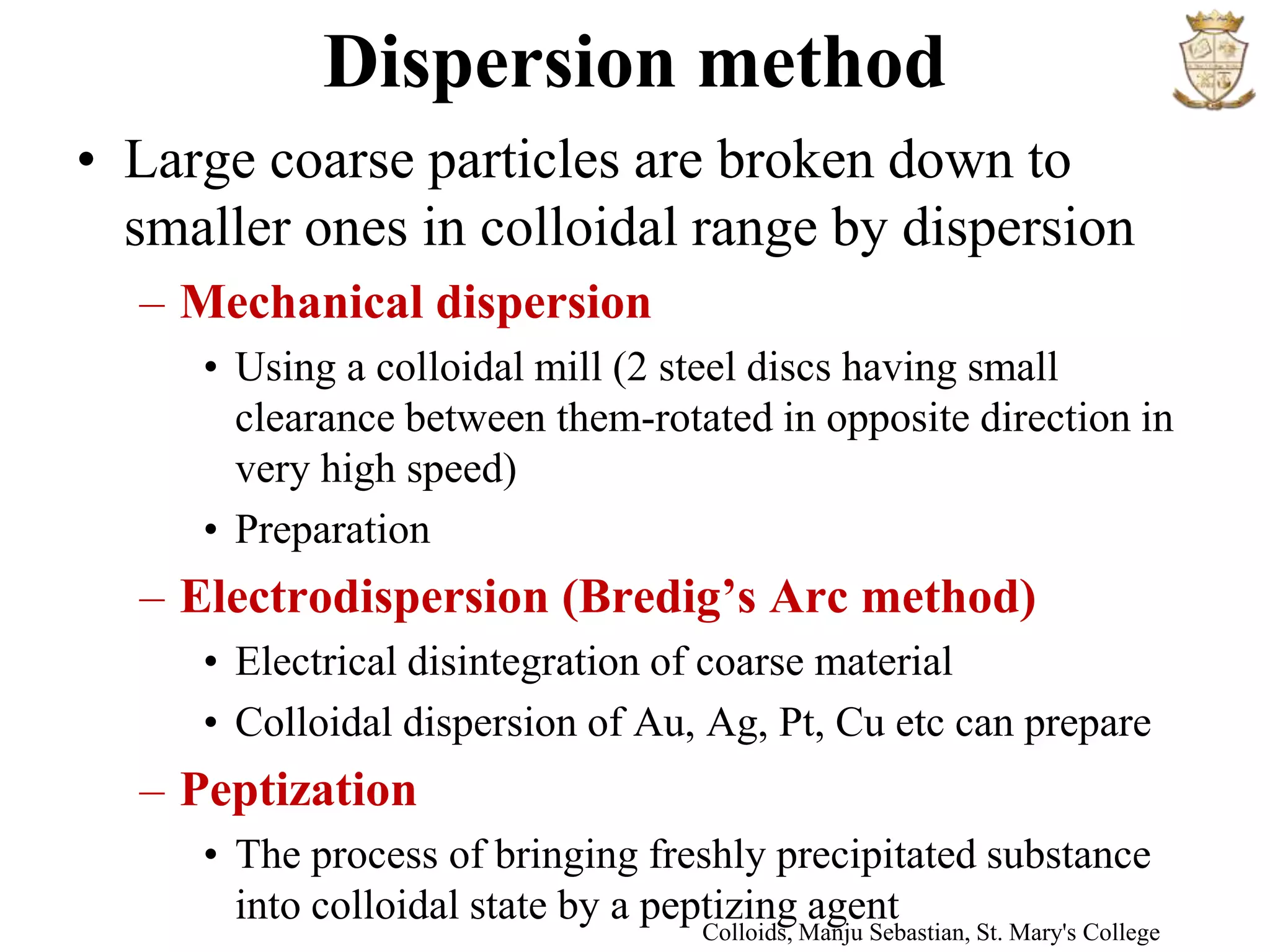 Dispersion method

• Large coarse particles are broken down to smaller ones in colloidal range by dispersion

– Mechanical dispersion

• Using a colloidal mill (2 steel discs having small clearance between them-rotated in opposite direction in very high speed)

• Preparation

– Electrodispersion (Bredig’s Arc method)

• Electrical disintegration of coarse material

• Colloidal dispersion of Au, Ag, Pt, Cu etc can prepare

– Peptization

• The process of bringing freshly precipitated substance into colloidal state by a peptizing agent

Colloids, Manju Sebastian, St. Mary's College